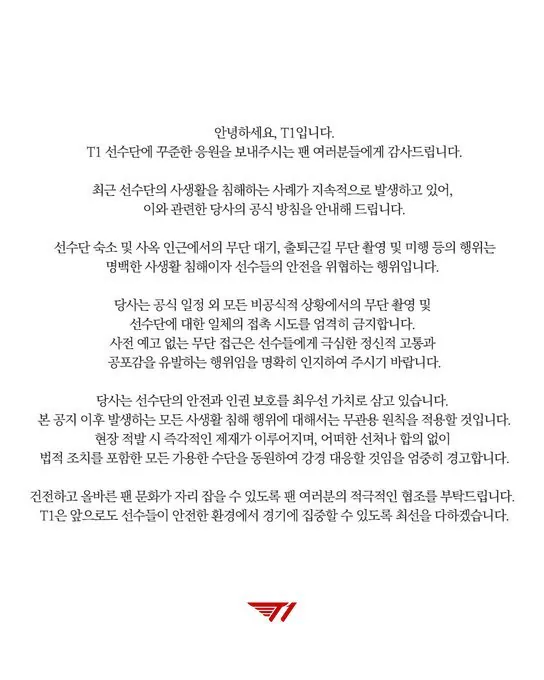 안녕하세요, T1입니다.
T1 선수단에 꾸준한 응원을 보내주시는 팬 여러분들에게 감사드립니다.

최근 선수단의 사생활을 침해하는 사례가 지속적으로 발생하고 있어,
이와 관련한 당사의 공식 방침을 안내해 드립니다.

선수단 숙소 및 사옥 인근에서의 무단 대기, 출퇴근길 무단 촬영 및 미행 등의 행위는
명백한 사생활 침해이자 선수들의 안전을 위협하는 행위입니다.

당사는 공식 일정 외 모든 비공식적 상황에서의 무단 촬영 및
선수단에 대한 일체의 접촉 시도를 엄격히 금지합니다.
사전 예고 없는 무단 접근은 선수들에게 극심한 정신적 고통과
공포감을 유발하는 행위임을 명확히 인지하여 주시기 바랍니다.

당사는 선수단의 안전과 인권 보호를 최우선 가치로 삼고 있습니다.
본 공지 이후 발생하는 모든 사생활 침해 행위에 대해서는 무관용 원칙을 적용할 것입니다.
현장 적발 시 즉각적인 제재가 이루어지며, 어떠한 선처나 합의 없이
법적 조치를 포함한 모든 가용한 수단을 동원하여 강경 대응할 것임을 엄중히 경고합니다.

건전하고 올바른 팬 문화가 자리 잡을 수 있도록 팬 여러분의 적극적인 협조를 부탁드립니다.
T1은 앞으로도 선수들이 안전한 환경에서 경기에 집중할 수 있도록 최선을 다하겠습니다.

T1